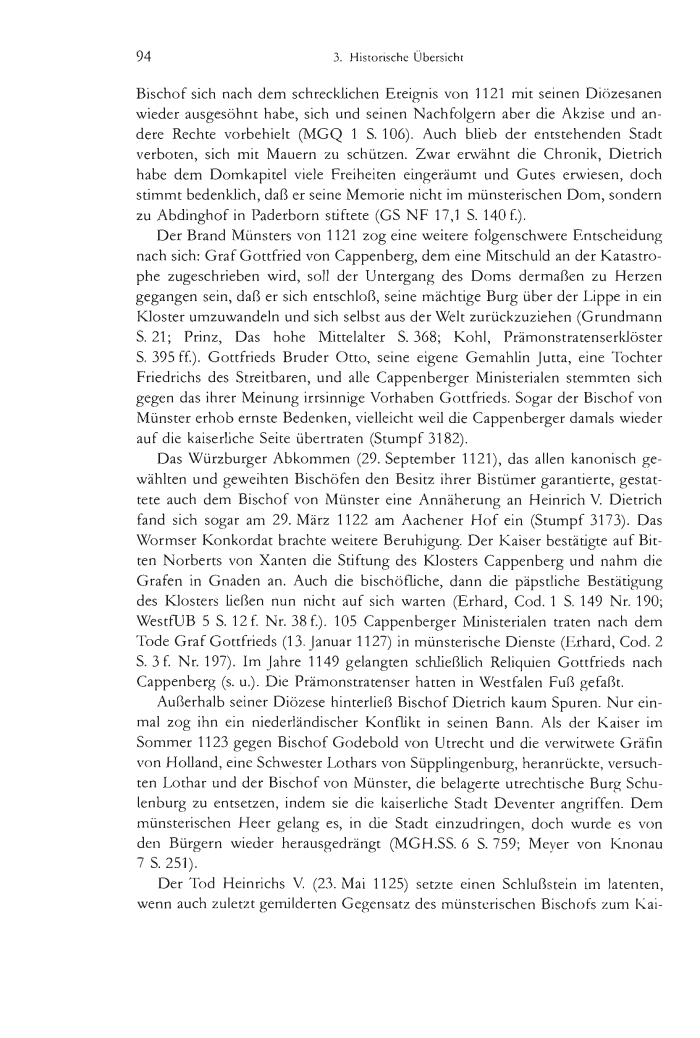 94 3. Historische Übersicht

Bischof sich nach dem schrecklichen Ereignis von 1121 mit seinen Diözesanen wieder ausgesöhnt habe, sich und seinen Nachfolgern aber die Akzise und andere Rechte vorbehielt (MGQ 1 S. 106). Auch blieb der entstehenden Stadt verboten, sich mit Mauern zu schützen. Zwar erwähnt die Chronik, Dietrich habe dem Domkapitel viele Freiheiten eingeräumt und Gutes erwiesen, doch stimmt bedenklich, daß er seine Memorie nicht im münsterischen Dom, sondern zu Abdinghof in Paderborn stiftete (GS NF 17,1 S. 140 f.).

Der Brand Münsters von 1121 zog eine weitere folgenschwere Entscheidung nach sich: Graf Gottfried von Cappenberg, dem eine Mitschuld an der Katastrophe zugeschrieben wird, soll der Untergang des Doms dermaßen zu Herzen gegangen sein, daß er sich entschloß, seine mächtige Burg über der Lippe in ein Kloster umzuwandeln und sich selbst aus der Welt zurückzuziehen (Grundmann S. 21; Prinz, Das hohe Mittelalter S. 368; Kohl, Prämonstratenserklöster S. 395 ff.). Gottfrieds Bruder Otto, seine eigene Gemahlin Jutta, eine Tochter Friedrichs des Streitbaren, und alle Cappenberger Ministerialen stemmten sich gegen das ihrer Meinung irrsinnige Vorhaben Gottfrieds. Sogar der Bischof von Münster erhob ernste Bedenken, vielleicht weil die Cappenberger damals wieder auf die kaiserliche Seite übertraten (Stumpf 3182).

Das Würzburger Abkommen (29. September 1121), das allen kanonisch gewählten und geweihten Bischöfen den Besitz ihrer Bistümer garantierte, gestattete auch dem Bischof von Münster eine Annäherung an Heinrich V. Dietrich fand sich sogar am 29. März 1122 am Aachener Hof ein (Stumpf 3173). Das Wormser Konkordat brachte weitere Beruhigung. Der Kaiser bestätigte auf Bitten Norberts von Xanten die Stiftung des Klosters Cappenberg und nahm die Grafen in Gnaden an. Auch die bischöfliche, dann die päpstliche Bestätigung des Klosters ließen nun nicht auf sich warten (Erhard, Cod. 1 S. 149 Nr. 190; WestfUB 5 S. 12 f. Nr. 38 f.). 105 Cappenberger Ministerialen traten nach dem Tode Graf Gottfrieds (13. Januar 1127) in münsterische Dienste (Erhard, Cod. 2 S. 3 f. Nr. 197). Im Jahre 1149 gelangten schließlich Reliquien Gottfrieds nach Cappenberg (s. u.). Die Prämonstratenser hatten in Westfalen Fuß gefaßt.

Außerhalb seiner Diözese hinterließ Bischof Dietrich kaum Spuren. Nur einmal zog ihn ein niederländischer Konflikt in seinen Bann. Als der Kaiser im Sommer 1123 gegen Bischof Godebold von Utrecht und die verwitwete Gräfin von Holland, eine Schwester Lothars von Süpplingenburg, heranrückte, versuchten Lothar und der Bischof von Münster, die belagerte utrechtische Burg Schulenburg zu entsetzen, indem sie die kaiserliche Stadt Deventer angriffen. Dem münsterischen Heer gelang es, in die Stadt einzudringen, doch wurde es von den Bürgern wieder herausgedrängt (MGH.SS. 6 S. 759; Meyer von Knonau 7 S. 251).

Der Tod Heinrichs V. (23. Mai 1125) setzte einen Schlußstein im latenten, wenn auch zuletzt gemilderten Gegensatz des münsterischen Bischofs zum Kai-